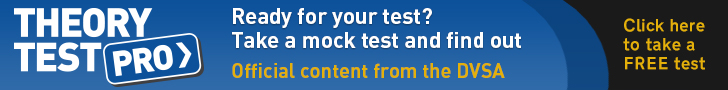 THEORY TEST PRO

Ready for your test?
Take a mock test and find out

Official content from the DVSA

Click here to take a FREE test